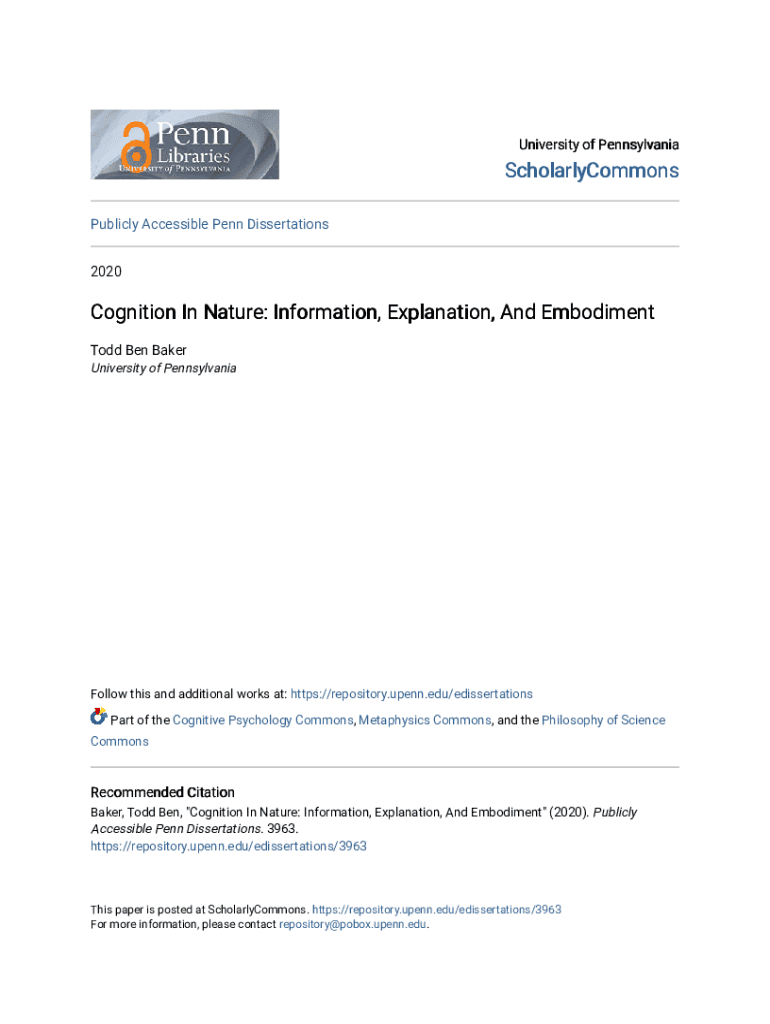 Penn
Libraries
UNIVERSITY of PENNSYLVANIA

University of Pennsylvania
ScholarlyCommons

Publicly Accessible Penn Dissertations

2020

Cognition In Nature: Information, Explanation, And Embodiment

Todd Ben Baker
University of Pennsylvania

Follow this and additional works at: https://repository.upenn.edu/edissertations

Part of the Cognitive Psychology Commons, Metaphysics Commons, and the Philosophy of Science Commons

Recommended Citation
Baker, Todd Ben, "Cognition In Nature: Information, Explanation, And Embodiment" (2020). Publicly Accessible Penn Dissertations. 3963.
https://repository.upenn.edu/edissertations/3963

This paper is posted at ScholarlyCommons. https://repository.upenn.edu/edissertations/3963
For more information, please contact repository@pobox.upenn.edu.